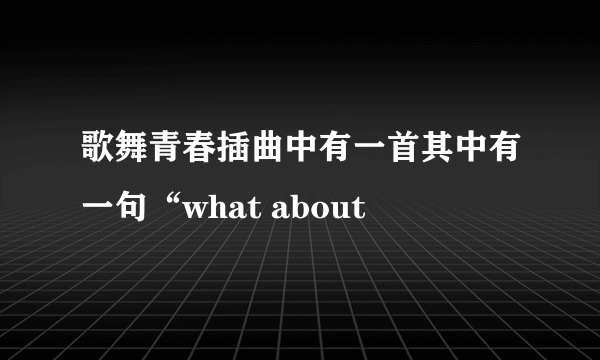 歌舞青春插曲中有一首其中有一句“what about